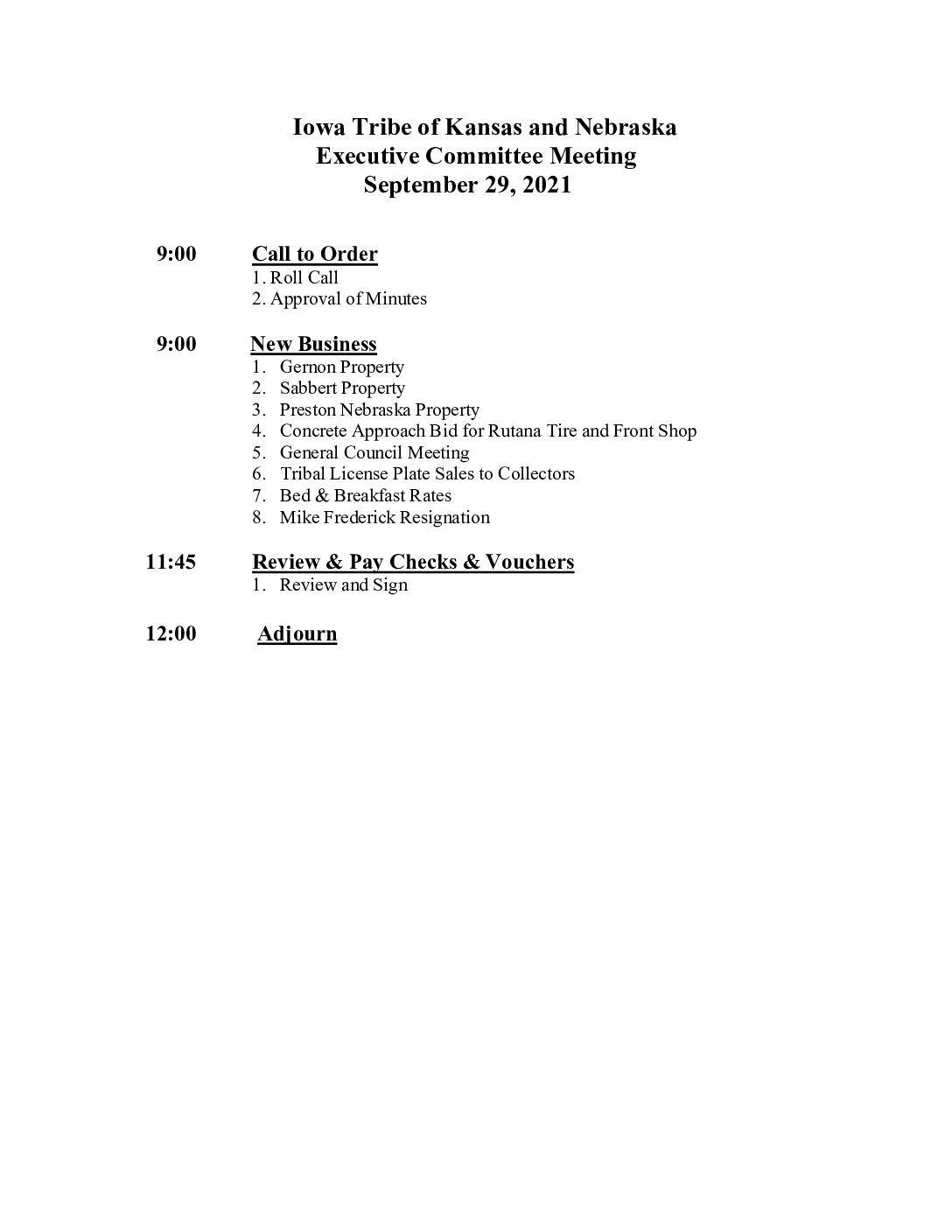 Iowa Tribe of Kansas and Nebraska
Executive Committee Meeting
September 29, 2021

9:00 Call to Order
1. Roll Call
2. Approval of Minutes

9:00 New Business
1. Gernon Property
2. Sabbert Property
3. Preston Nebraska Property
4. Concrete Approach Bid for Rutana Tire and Front Shop
5. General Council Meeting
6. Tribal License Plate Sales to Collectors
7. Bed & Breakfast Rates
8. Mike Frederick Resignation

11:45 Review & Pay Checks & Vouchers
1. Review and Sign

12:00 Adjourn